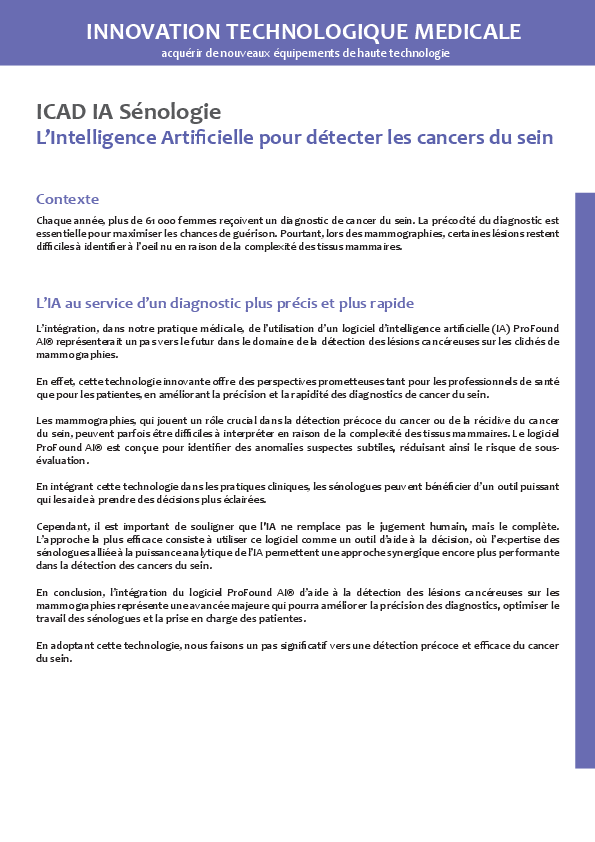 INNOVATION TECHNOLOGIQUE MEDICALE
acquérir de nouveaux équipements de haute technologie

ICAD IA Sénologie
L'Intelligence Artificielle pour détecter les cancers du sein

Contexte
Chaque année, plus de 61 000 femmes reçoivent un diagnostic de cancer du sein. La précocité du diagnostic est essentielle pour maximiser les chances de guérison. Pourtant, lors des mammographies, certaines lésions restent difficiles à identifier à l'oeil nu en raison de la complexité des tissus mammaires.

L'IA au service d'un diagnostic plus précis et plus rapide
L'intégration, dans notre pratique médicale, de l'utilisation d'un logiciel d'intelligence artificielle (IA) ProFound AI® représenterait un pas vers le futur dans le domaine de la détection des lésions cancéreuses sur les clichés de mammographies.

En effet, cette technologie innovante offre des perspectives prometteuses tant pour les professionnels de santé que pour les patientes, en améliorant la précision et la rapidité des diagnostics de cancer du sein.

Les mammographies, qui jouent un rôle crucial dans la détection précoce du cancer ou de la récidive du cancer du sein, peuvent parfois être difficiles à interpréter en raison de la complexité des tissus mammaires. Le logiciel ProFound AI® est conçue pour identifier des anomalies suspectes subtiles, réduisant ainsi le risque de sous-évaluation.

En intégrant cette technologie dans les pratiques cliniques, les sénologues peuvent bénéficier d'un outil puissant qui les aide à prendre des décisions plus éclairées.

Cependant, il est important de souligner que l'IA ne remplace pas le jugement humain, mais le complète. L'approche la plus efficace consiste à utiliser ce logiciel comme un outil d'aide à la décision, où l'expertise des sénologues alliée à la puissance analytique de l'IA permettent une approche synergique encore plus performante dans la détection des cancers du sein.

En conclusion, l'intégration du logiciel ProFound AI® d'aide à la détection des lésions cancéreuses sur les mammographies représente une avancée majeure qui pourra améliorer la précision des diagnostics, optimiser le travail des sénologues et la prise en charge des patientes.

En adoptant cette technologie, nous faisons un pas significatif vers une détection précoce et efficace du cancer du sein.